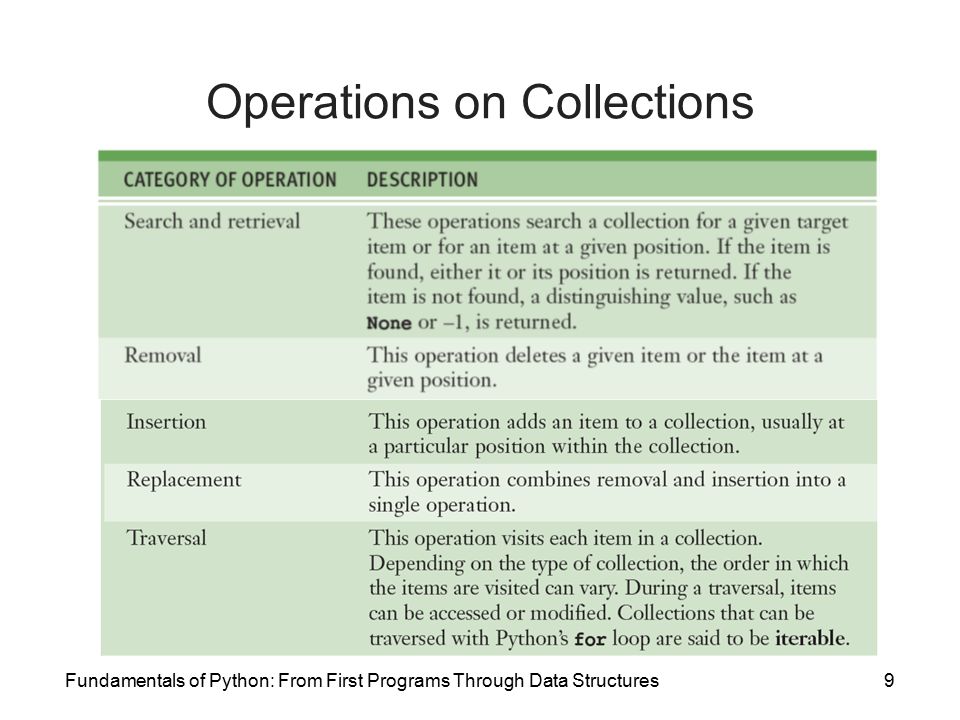 Operations on Collections

| CATEGORY OF OPERATION | DESCRIPTION |
|---|---|
| Search and retrieval | These operations search a collection for a given target item or for an item at a given position. If the item is found, either it or its position is returned. If the item is not found, a distinguishing value, such as None or –1, is returned. |
| Removal | This operation deletes a given item or the item at a given position. |
| Insertion | This operation adds an item to a collection, usually at a particular position within the collection. |
| Replacement | This operation combines removal and insertion into a single operation. |
| Traversal | This operation visits each item in a collection. Depending on the type of collection, the order in which the items are visited can vary. During a traversal, items can be accessed or modified. Collections that can be traversed with Python's for loop are said to be iterable. |

Fundamentals of Python: From First Programs Through Data Structures

9